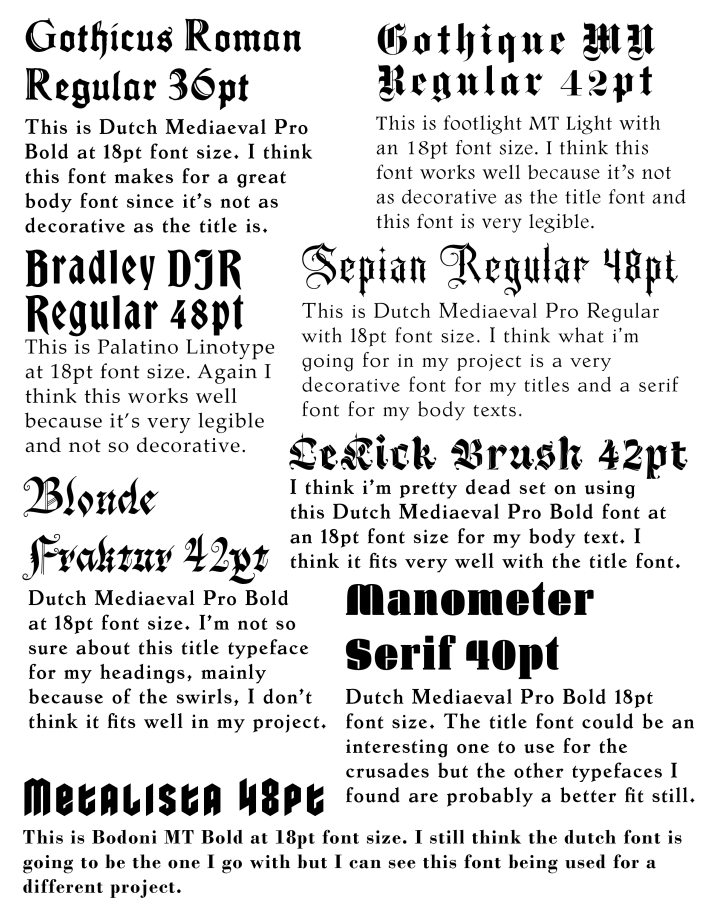 Gothicus Roman Regular 36pt

This is Dutch Mediaeval Pro Bold at 18pt font size. I think this font makes for a great body font since it's not as decorative as the title is.

Gothique MN Regular 42pt

This is footlight MT Light with an 18pt font size. I think this font works well because it's not as decorative as the title font and this font is very legible.

Bradley DJR Regular 48pt

This is Palatino Linotype at 18pt font size. Again I think this works well because it's very legible and not so decorative.

Sepian Regular 48pt

This is Dutch Mediaeval Pro Regular with 18pt font size. I think what i'm going for in my project is a very decorative font for my titles and a serif font for my body texts.

LeKick Brush 42pt

I think i'm pretty dead set on using this Dutch Mediaeval Pro Bold font at an 18pt font size for my body text. I think it fits very well with the title font.

Blonde Fraktur 42pt

Dutch Mediaeval Pro Bold at 18pt font size. I'm not so sure about this title typeface for my headings, mainly because of the swirls, I don't think it fits well in my project.

Manometer Serif 40pt

Dutch Mediaeval Pro Bold 18pt font size. The title font could be an interesting one to use for the crusades but the other typefaces I found are probably a better fit still.

Metalista 48pt

This is Bodoni MT Bold at 18pt font size. I still think the dutch font is going to be the one I go with but I can see this font being used for a different project.